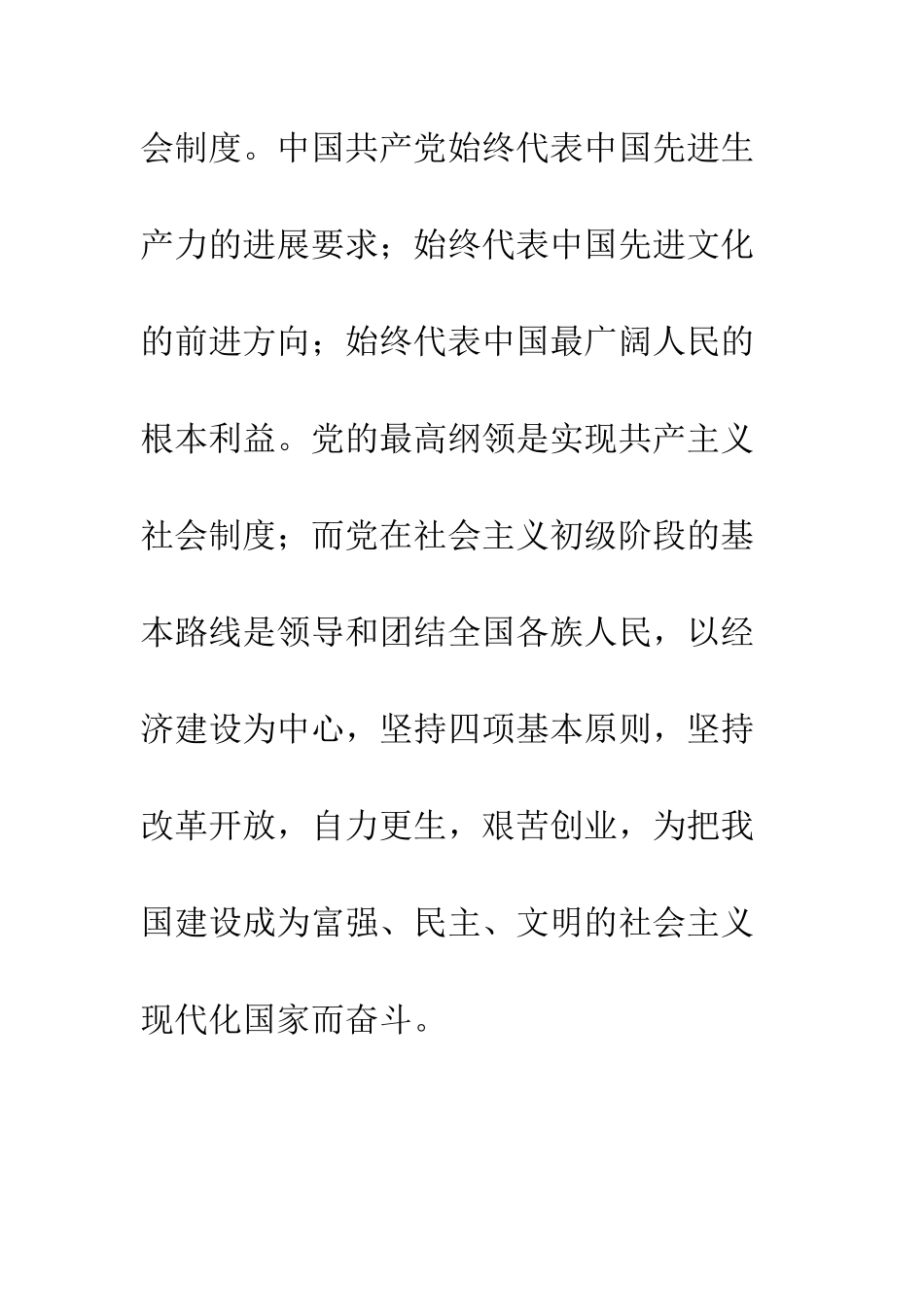 会制度。中国共产党始终代表中国先进生产力的进展要求；始终代表中国先进文化的前进方向；始终代表中国最广阔人民的根本利益。党的最高纲领是实现共产主义社会制度；而党在社会主义初级阶段的基本路线是领导和团结全国各族人民，以经济建设为中心，坚持四项基本原则，坚持改革开放，自力更生，艰苦创业，为把我国建设成为富强、民主、文明的社会主义现代化国家而奋斗。